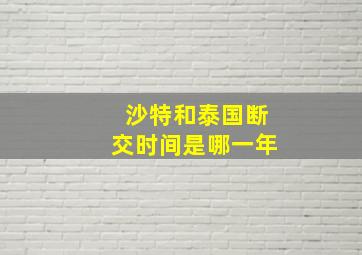 沙特和泰国断交时间是哪一年